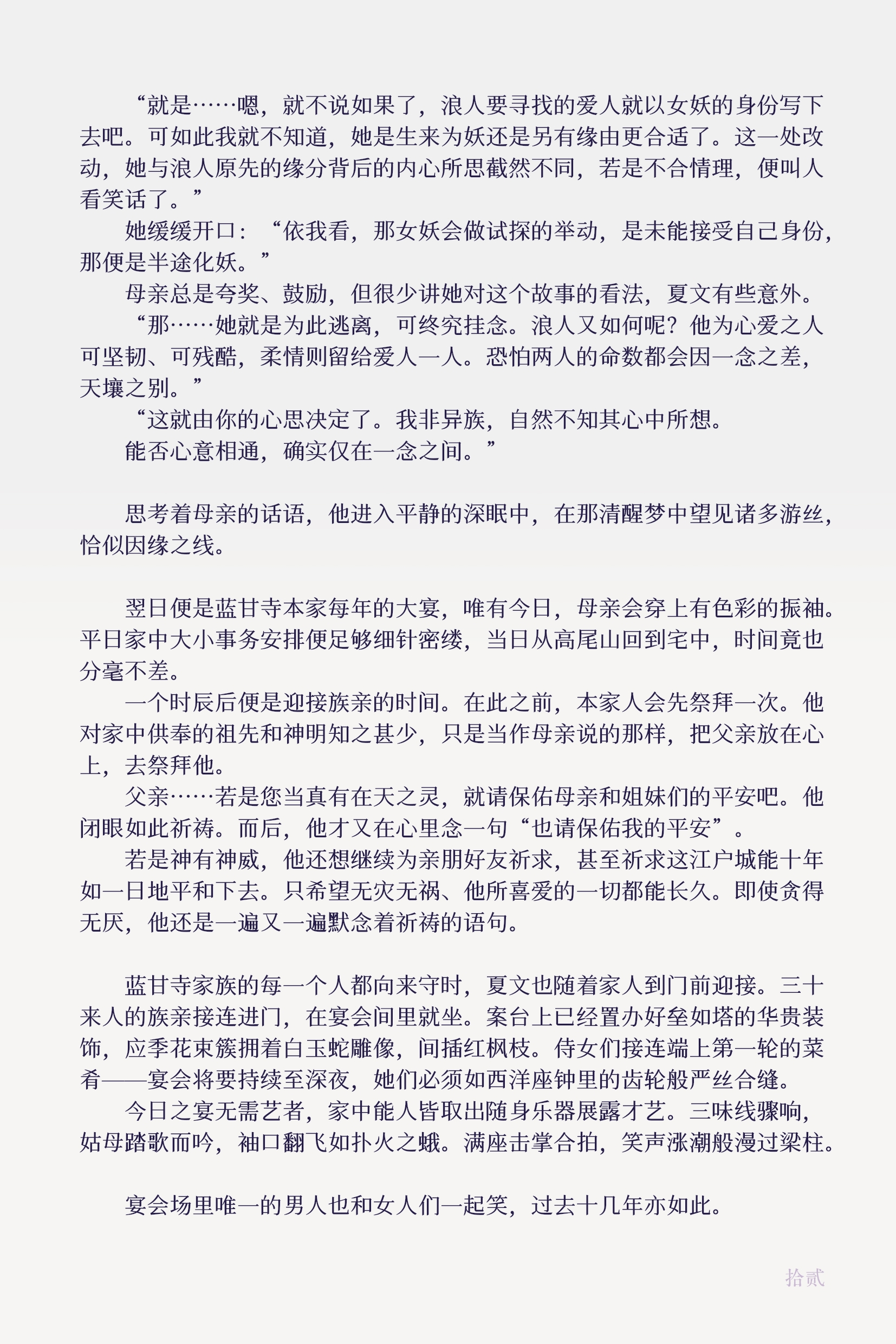 “就是……嗯，就不说如果了，浪人要寻找的爱人就以女妖的身份写下去吧。可如此我就不知道，她是生来为妖还是另有缘由更合适了。这一处改动，她与浪人原先的缘分背后的内心所思截然不同，若是不合情理，便叫人看笑话了。”

她缓缓开口：“依我看，那女妖会做试探的举动，是未能接受自己身份，那便是半途化妖。”

母亲总是夸奖、鼓励，但很少讲她对这个故事的看法，夏文有些意外。

“那……她就是为此逃离，可终究挂念。浪人又如何呢？他为心爱之人可坚韧、可残酷，柔情则留给爱人一人。恐怕两人的命数都会因一念之差，天壤之别。”

“这就由你的心思决定了。我非异族，自然不知其心中所想。

能否心意相通，确实仅在一念之间。”

思考着母亲的话语，他进入平静的深眠中，在那清醒梦中望见诸多游丝，恰似因缘之线。

翌日便是蓝甘寺本家每年的大宴，唯有今日，母亲会穿上有色彩的振袖。平日家中大小事务安排便足够细针密缕，当日从高尾山回到宅中，时间竟也分毫不差。

一个时辰后便是迎接族亲的时间。在此之前，本家人会先祭拜一次。他对家中供奉的祖先和神明知之甚少，只是当作母亲说的那样，把父亲放在心上，去祭拜他。

父亲……若是您当真有在天之灵，就请保佑母亲和姐妹们的平安吧。他闭眼如此祈祷。而后，他才又在心里念一句“也请保佑我的平安”。

若是神有神威，他还想继续为亲朋好友祈求，甚至祈求这江户城能十年如一日地平和下去。只希望无灾无祸、他所喜爱的一切都能长久。即使贪得无厌，他还是一遍又一遍默念着祈祷的语句。

蓝甘寺家族的每一个人都向来守时，夏文也随着家人到门前迎接。三十来人的族亲接连进门，在宴会间里就坐。案台上已经置办好垒如塔的华贵装饰，应季花束簇拥着白玉蛇雕像，间插红枫枝。侍女们接连端上第一轮的菜肴——宴会将要持续至深夜，她们必须如西洋座钟里的齿轮般严丝合缝。

今日之宴无需艺者，家中能人皆取出随身乐器展露才艺。三味线骤响，姑母踏歌而吟，袖口翻飞如扑火之蛾。满座击掌合拍，笑声涨潮般漫过梁柱。

宴会场里唯一的男人也和女人们一起笑，过去十几年亦如此。

拾贰